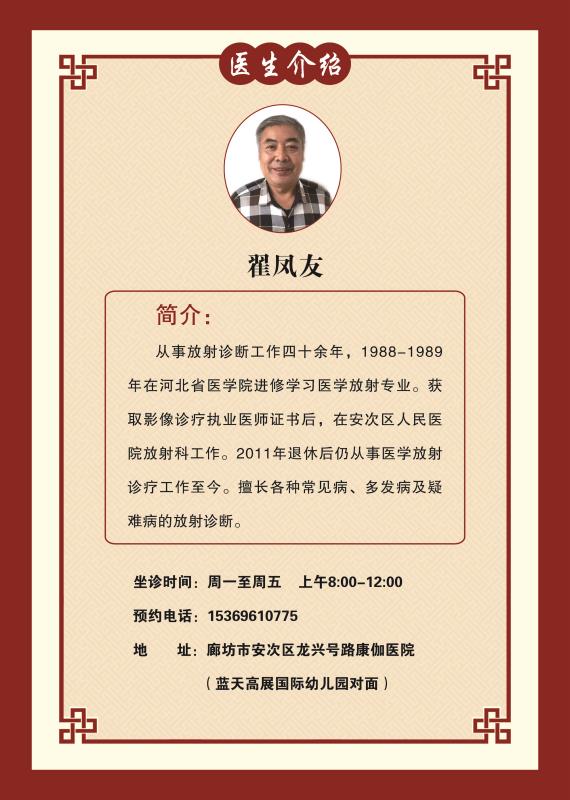 医生介绍

翟凤友

简介：

从事放射诊断工作四十余年，1988-1989年在河北省医学院进修学习医学放射专业。获取影像诊疗执业医师证书后，在安次区人民医院放射科工作。2011年退休后仍从事医学放射诊疗工作至今。擅长各种常见病、多发病及疑难病的放射诊断。

坐诊时间：周一至周五 上午8:00-12:00

预约电话：15369610775

地 址：廊坊市安次区龙兴号路康伽医院

（蓝天高展国际幼儿园对面）